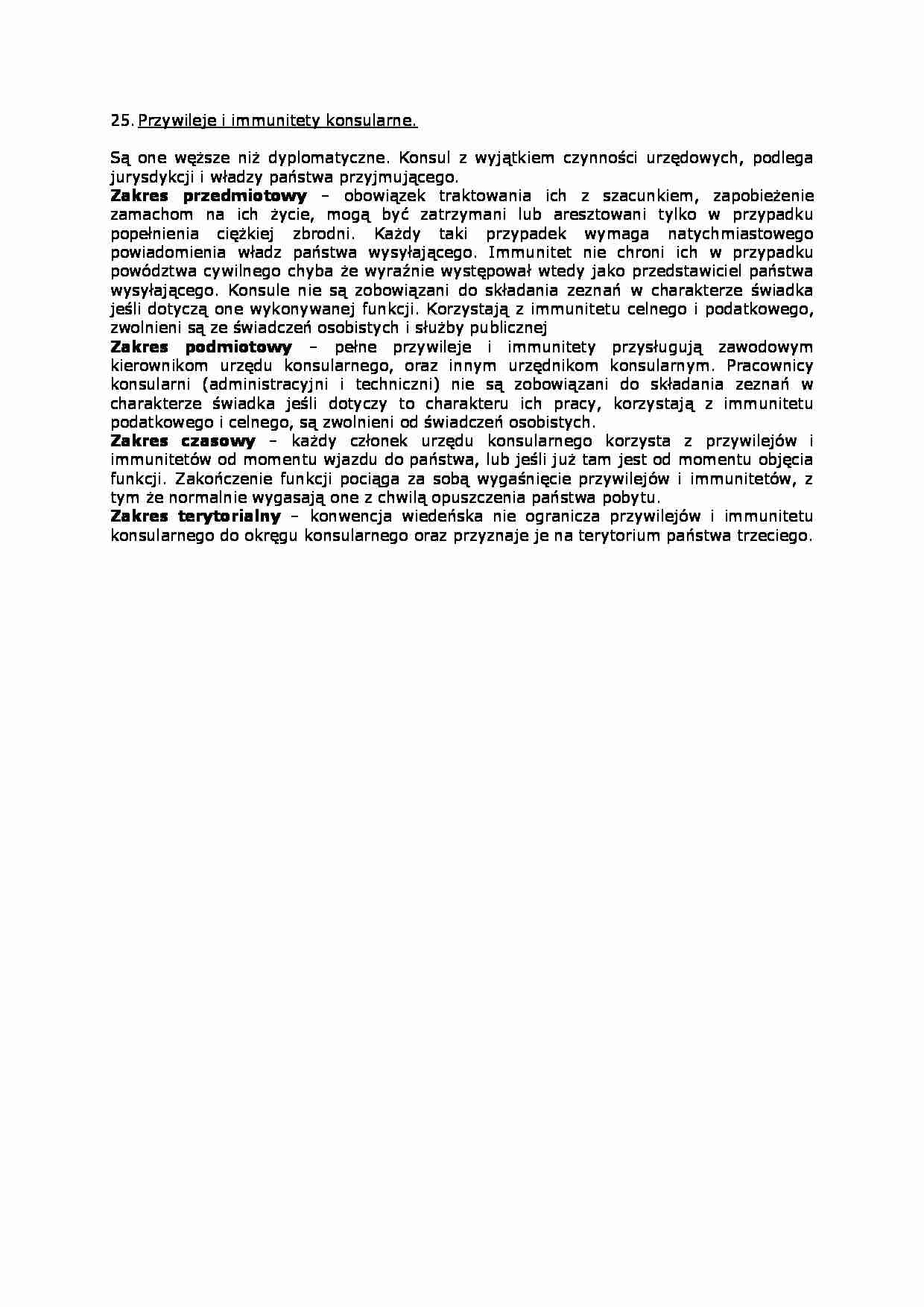 25. Przywileje i immunitety konsularne.

Są one węższe niż dyplomatyczne. Konsul z wyjątkiem czynności urzędowych, podlega jurysdykcji i władzy państwa przyjmującego.

Zakres przedmiotowy – obowiązek traktowania ich z szacunkiem, zapobieżenie zamachom na ich życie, mogą być zatrzymani lub aresztowani tylko w przypadku popełnienia ciężkiej zbrodni. Każdy taki przypadek wymaga natychmiastowego powiadomienia władz państwa wysyłającego. Immunitet nie chroni ich w przypadku powództwa cywilnego chyba że wyraźnie występował wtedy jako przedstawiciel państwa wysyłającego. Konsule nie są zobowiązani do składania zeznań w charakterze świadka jeśli dotyczą one wykonywanej funkcji. Korzystają z immunitetu celnego i podatkowego, zwolnieni są ze świadczeń osobistych i służby publicznej

Zakres podmiotowy – pełne przywileje i immunitety przysługują zawodowym kierownikom urzędu konsularnego, oraz innym urzędnikom konsularnym. Pracownicy konsularni (administracyjni i techniczni) nie są zobowiązani do składania zeznań w charakterze świadka jeśli dotyczy to charakteru ich pracy, korzystają z immunitetu podatkowego i celnego, są zwolnieni od świadczeń osobistych.

Zakres czasowy – każdy członek urzędu konsularnego korzysta z przywilejów i immunitetów od momentu wjazdu do państwa, lub jeśli już tam jest od momentu objęcia funkcji. Zakończenie funkcji pociąga za sobą wygaśnięcie przywilejów i immunitetów, z tym że normalnie wygasają one z chwilą opuszczenia państwa pobytu.

Zakres terytorialny – konwencja wiedeńska nie ogranicza przywilejów i immunitetu konsularnego do okręgu konsularnego oraz przyznaje je na terytorium państwa trzeciego.